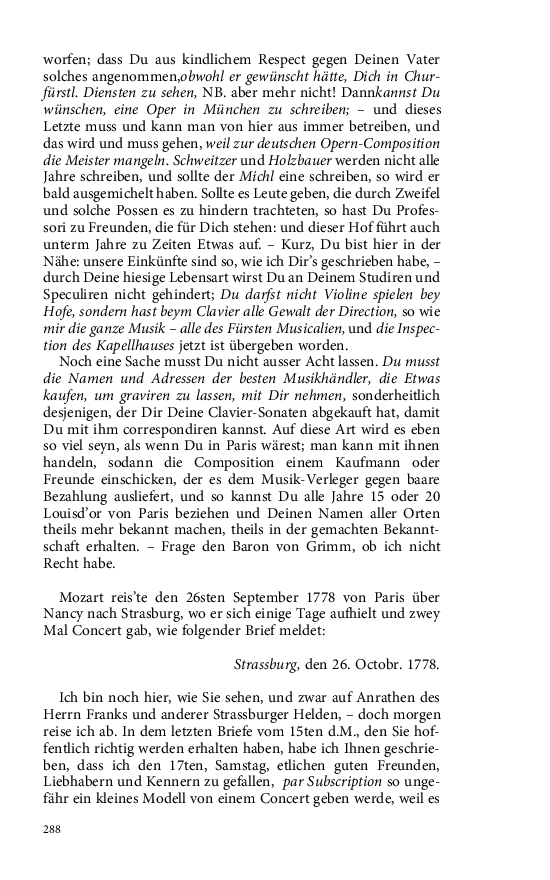 worfen; dass Du aus kindlichem Respect gegen Deinen Vater solches angenommen,obwohl er gewünscht hätte, Dich in Churfürstl. Diensten zu sehen, NB. aber mehr nicht! Dannkannst Du wünschen, eine Oper in München zu schreiben; – und dieses Letzte muss und kann man von hier aus immer betreiben, und das wird und muss gehen, weil zur deutschen Opern-Composition die Meister mangeln. Schweitzer und Holzbauer werden nicht alle Jahre schreiben, und sollte der Michl eine schreiben, so wird er bald ausgemichelt haben. Sollte es Leute geben, die durch Zweifel und solche Possen es zu hindern trachteten, so hast Du Professori zu Freunden, die für Dich stehen: und dieser Hof führt auch unterm Jahre zu Zeiten Etwas auf. – Kurz, Du bist hier in der Nähe: unsere Einkünfte sind so, wie ich Dir's geschrieben habe, – durch Deine hiesige Lebensart wirst Du an Deinem Studiren und Speculiren nicht gehindert; Du darfst nicht Violine spielen bey Hofe, sondern hast beym Clavier alle Gewalt der Direction, so wie mir die ganze Musik – alle des Fürsten Musicalien, und die Inspection des Kapellhauses jetzt ist übergeben worden.

Noch eine Sache musst Du nicht ausser Acht lassen. Du musst die Namen und Adressen der besten Musikhändler, die Etwas kaufen, um graviren zu lassen, mit Dir nehmen, sonderheitlich desjenigen, der Dir Deine Clavier-Sonaten abgekauft hat, damit Du mit ihm correspondiren kannst. Auf diese Art wird es eben so viel seyn, als wenn Du in Paris wärest; man kann mit ihnen handeln, sodann die Composition einem Kaufmann oder Freunde einschicken, der es dem Musik-Verleger gegen baare Bezahlung ausliefert, und so kannst Du alle Jahre 15 oder 20 Louisd'or von Paris beziehen und Deinen Namen aller Orten theils mehr bekannt machen, theils in der gemachten Bekanntschaft erhalten. – Frage den Baron von Grimm, ob ich nicht Recht habe.

Mozart reis'te den 26sten September 1778 von Paris über Nancy nach Strasburg, wo er sich einige Tage aufhielt und zwey Mal Concert gab, wie folgender Brief meldet:

Strassburg, den 26. Octobr. 1778.

Ich bin noch hier, wie Sie sehen, und zwar auf Anrathen des Herrn Franks und anderer Strassburger Helden, – doch morgen reise ich ab. In dem letzten Briefe vom 15ten d.M., den Sie hoffentlich richtig werden erhalten haben, habe ich Ihnen geschrieben, dass ich den 17ten, Samstag, etlichen guten Freunden, Liebhabern und Kennern zu gefallen, par Subscription so ungefähr ein kleines Modell von einem Concert geben werde, weil es

288